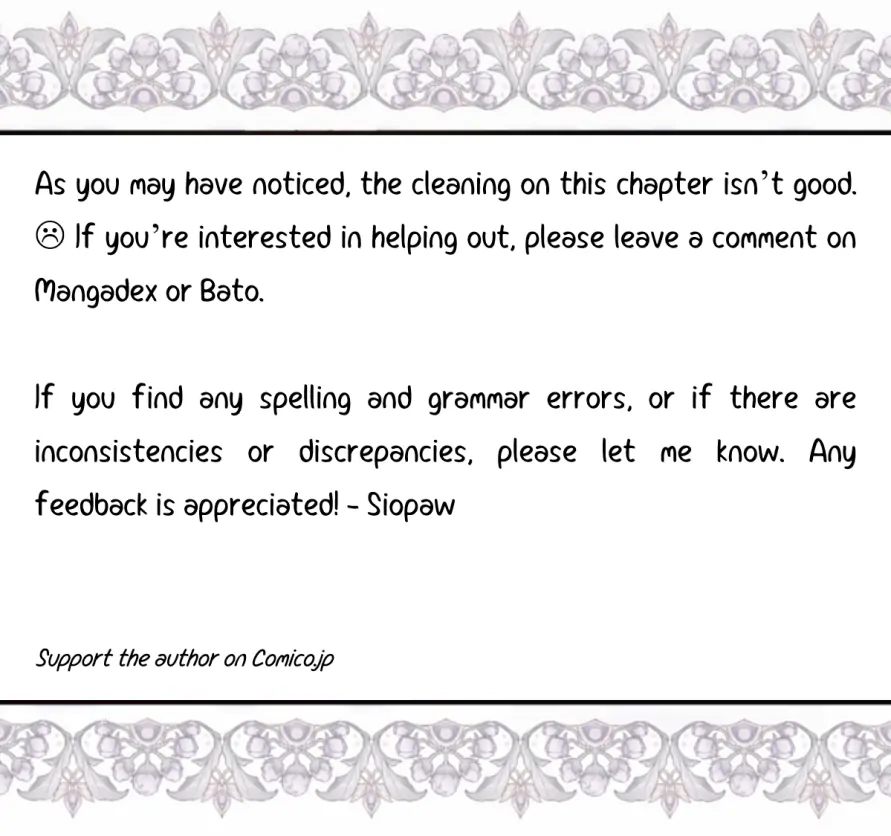 As you may have noticed, the cleaning on this chapter isn't good. ☹ If you're interested in helping out, please leave a comment on Mangadex or Bato.

If you find any spelling and grammar errors, or if there are inconsistencies or discrepancies, please let me know. Any feedback is appreciated! - Siopaw

Support the author on Comico.jp